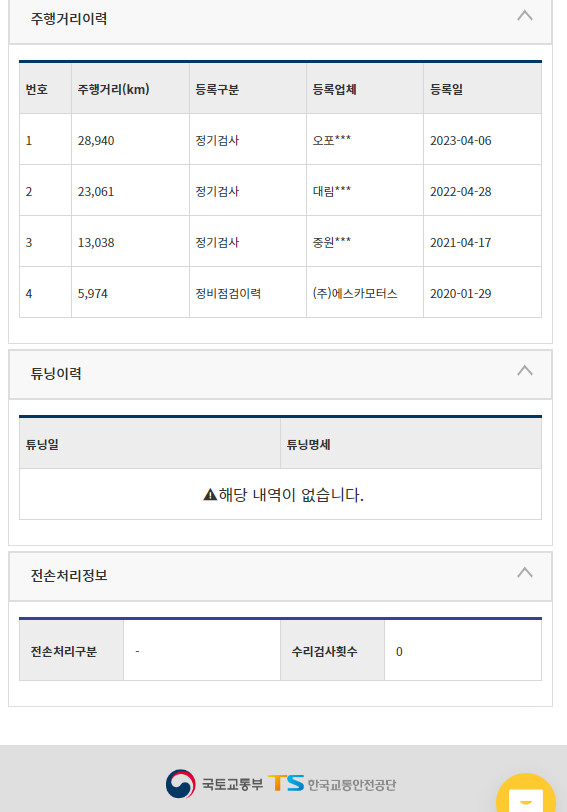 주행거리이력

| 번호 | 주행거리(km) | 등록구분 | 등록업체 | 등록일 |
|---|---|---|---|---|
| 1 | 28,940 | 정기검사 | 오포*** | 2023-04-06 |
| 2 | 23,061 | 정기검사 | 대림*** | 2022-04-28 |
| 3 | 13,038 | 정기검사 | 중원*** | 2021-04-17 |
| 4 | 5,974 | 정비점검이력 | (주)에스카모터스 | 2020-01-29 |

튜닝이력

| 튜닝일 | 튜닝명세 |
|---|---|
| ▲해당 내역이 없습니다. | |

전손처리정보

| 전손처리구분 | - | 수리검사횟수 | 0 |
|---|---|---|---|

국토교통부 TS 한국교통안전공단